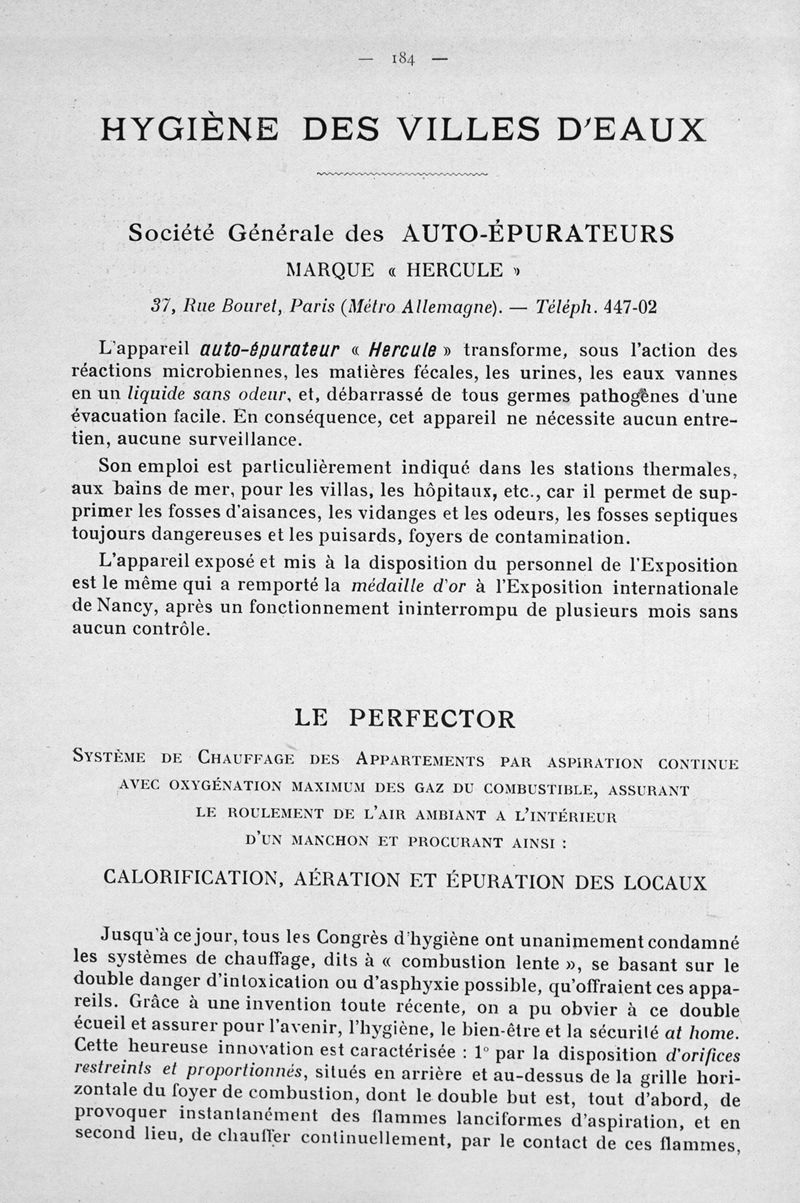 — 184 —

HYGIÈNE DES VILLES D'EAUX

Société Générale des AUTO-ÉPURATEURS

MARQUE « HERCULE »

37, Rue Bouret, Paris (Métro Allemagne). — Téléph. 447-02

L'appareil auto-épurateur « Hercule » transforme, sous l'action des réactions microbiennes, les matières fécales, les urines, les eaux vannes en un liquide sans odeur, et, débarrassé de tous germes pathogènes d'une évacuation facile. En conséquence, cet appareil ne nécessite aucun entretien, aucune surveillance.

Son emploi est particulièrement indiqué dans les stations thermales, aux bains de mer, pour les villas, les hôpitaux, etc., car il permet de supprimer les fosses d'aisances, les vidanges et les odeurs, les fosses septiques toujours dangereuses et les puisards, foyers de contamination.

L'appareil exposé et mis à la disposition du personnel de l'Exposition est le même qui a remporté la médaille d'or à l'Exposition internationale de Nancy, après un fonctionnement ininterrompu de plusieurs mois sans aucun contrôle.

LE PERFECTOR

Système de Chauffage des Appartements par aspiration continue avec oxygénation maximum des gaz du combustible, assurant le roulement de l'air ambiant a l'intérieur d'un manchon et procurant ainsi :

CALORIFICATION, AÉRATION ET ÉPURATION DES LOCAUX

Jusqu'à ce jour, tous les Congrès d'hygiène ont unanimement condamné les systèmes de chauffage, dits à « combustion lente », se basant sur le double danger d'intoxication ou d'asphyxie possible, qu'offraient ces appareils. Grâce à une invention toute récente, on a pu obvier à ce double écueil et assurer pour l'avenir, l'hygiène, le bien-être et la sécurité at home. Cette heureuse innovation est caractérisée : 1° par la disposition d'orifices restreints et proportionnés, situés en arrière et au-dessus de la grille horizontale du foyer de combustion, dont le double but est, tout d'abord, de provoquer instantanément des flammes lanciformes d'aspiration, et en second lieu, de chauffer continuellement, par le contact de ces flammes,